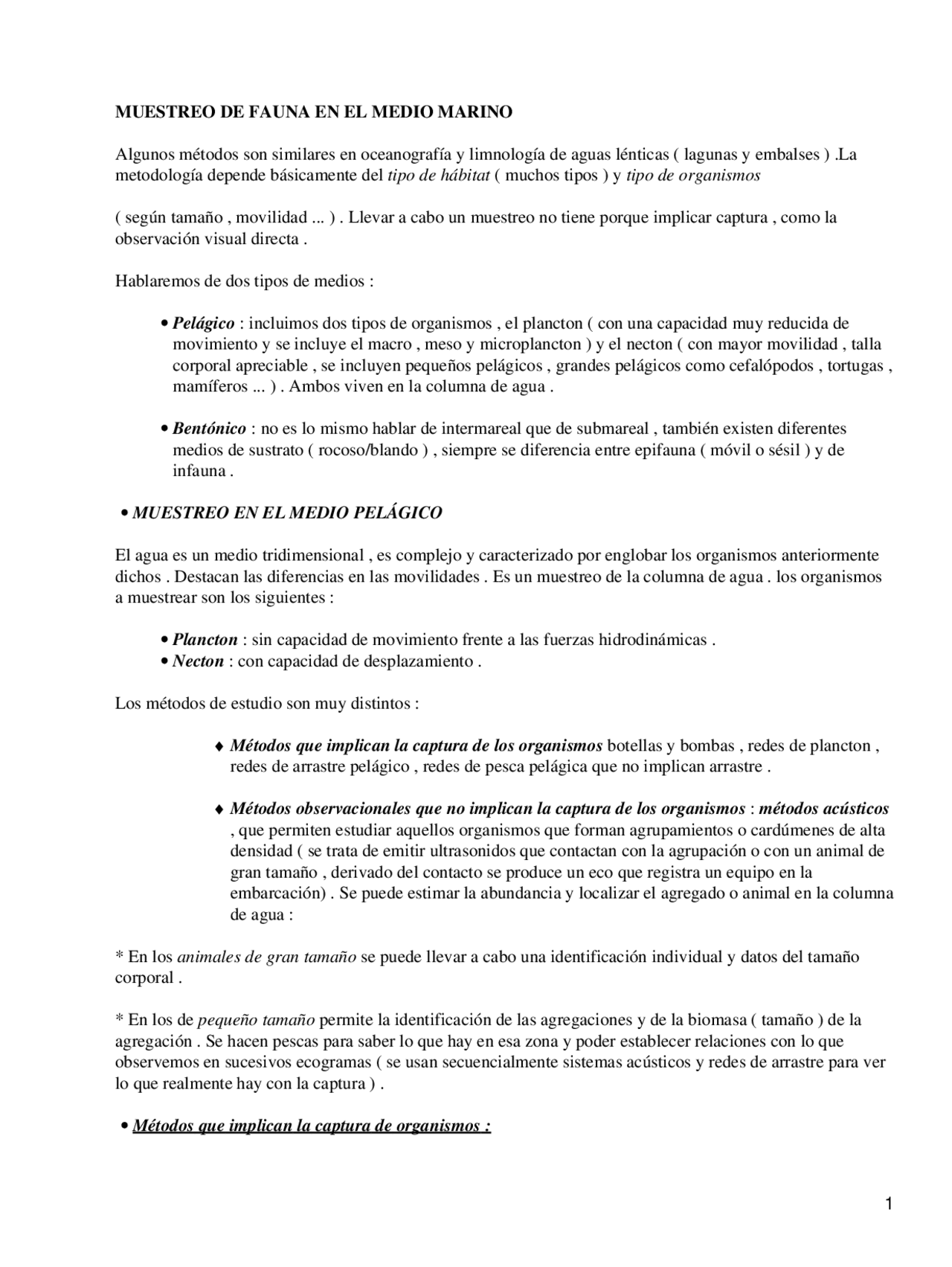 MUESTREO DE FAUNA EN EL MEDIO MARINO

Algunos métodos son similares en oceanografía y limnología de aguas lénticas ( lagunas y embalses ) .La metodología depende básicamente del tipo de hábitat ( muchos tipos ) y tipo de organismos

( según tamaño , movilidad ... ) . Llevar a cabo un muestreo no tiene porque implicar captura , como la observación visual directa .

Hablaremos de dos tipos de medios :

• Pelágico : incluimos dos tipos de organismos , el plancton ( con una capacidad muy reducida de movimiento y se incluye el macro , meso y microplancton ) y el necton ( con mayor movilidad , talla corporal apreciable , se incluyen pequeños pelágicos , grandes pelágicos como cefalópodos , tortugas , mamíferos ... ) . Ambos viven en la columna de agua .

• Bentónico : no es lo mismo hablar de intermareal que de submareal , también existen diferentes medios de sustrato ( rocoso/blando ) , siempre se diferencia entre epifauna ( móvil o sésil ) y de infauna .

• MUESTREO EN EL MEDIO PELÁGICO

El agua es un medio tridimensional , es complejo y caracterizado por englobar los organismos anteriormente dichos . Destacan las diferencias en las movilidades . Es un muestreo de la columna de agua . los organismos a muestrear son los siguientes :

• Plancton : sin capacidad de movimiento frente a las fuerzas hidrodinámicas .
• Necton : con capacidad de desplazamiento .

Los métodos de estudio son muy distintos :

♦ Métodos que implican la captura de los organismos botellas y bombas , redes de plancton , redes de arrastre pelágico , redes de pesca pelágica que no implican arrastre .

♦ Métodos observacionales que no implican la captura de los organismos : métodos acústicos , que permiten estudiar aquellos organismos que forman agrupamientos o cardúmenes de alta densidad ( se trata de emitir ultrasonidos que contactan con la agrupación o con un animal de gran tamaño , derivado del contacto se produce un eco que registra un equipo en la embarcación) . Se puede estimar la abundancia y localizar el agregado o animal en la columna de agua :

* En los animales de gran tamaño se puede llevar a cabo una identificación individual y datos del tamaño corporal .

* En los de pequeño tamaño permite la identificación de las agregaciones y de la biomasa ( tamaño ) de la agregación . Se hacen pescas para saber lo que hay en esa zona y poder establecer relaciones con lo que observemos en sucesivos ecogramas ( se usan secuencialmente sistemas acústicos y redes de arrastre para ver lo que realmente hay con la captura ) .

• Métodos que implican la captura de organismos :

1